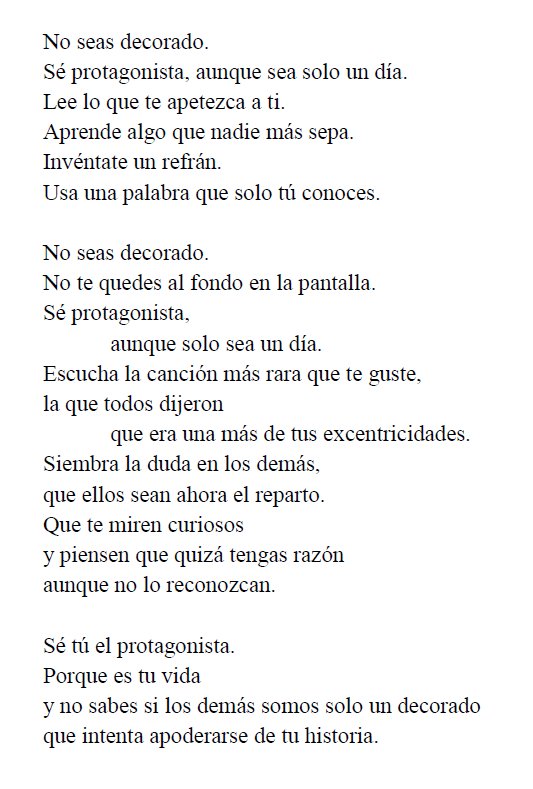 No seas decorado.
Sé protagonista, aunque sea solo un día.
Lee lo que te apetezca a ti.
Aprende algo que nadie más sepa.
Invéntate un refrán.
Usa una palabra que solo tú conoces.

No seas decorado.
No te quedes al fondo en la pantalla.
Sé protagonista,
aunque solo sea un día.
Escucha la canción más rara que te guste,
la que todos dijeron
que era una más de tus excentricidades.
Siembra la duda en los demás,
que ellos sean ahora el reparto.
Que te miren curiosos
y piensen que quizá tengas razón
aunque no lo reconozcan.

Sé tú el protagonista.
Porque es tu vida
y no sabes si los demás somos solo un decorado
que intenta apoderarse de tu historia.